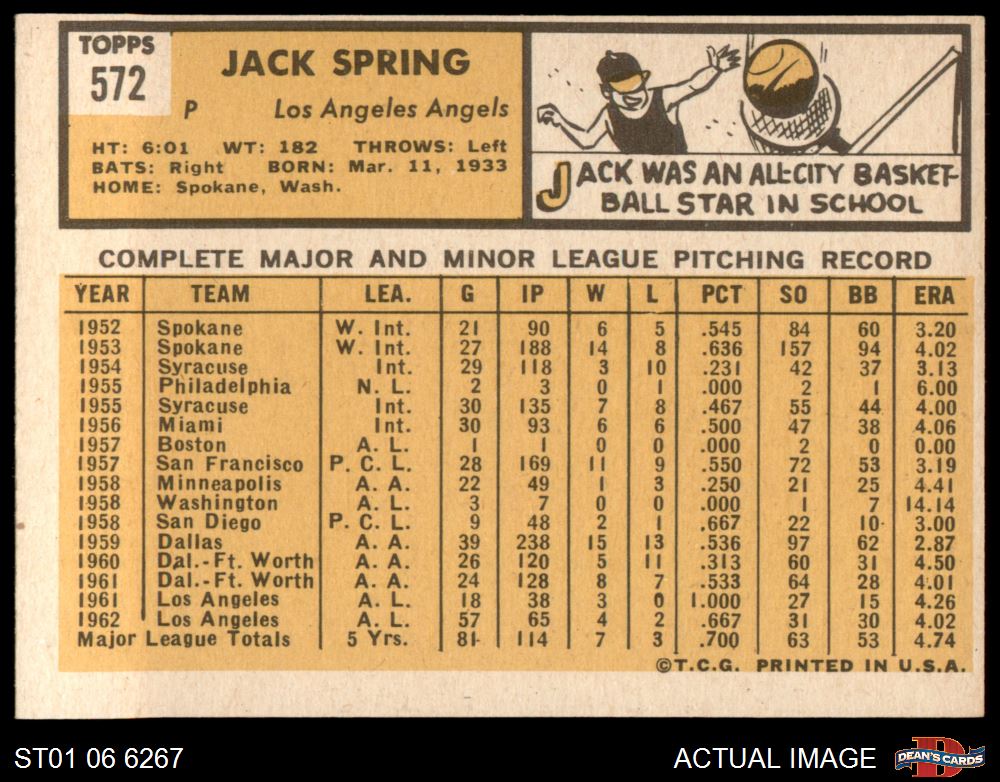 TOPPS
572

JACK SPRING

P Los Angeles Angels

HT: 6:01 WT: 182 THROWS: Left
BATS: Right BORN: Mar. 11, 1933
HOME: Spokane, Wash.

JACK WAS AN ALL-CITY BASKETBALL STAR IN SCHOOL

COMPLETE MAJOR AND MINOR LEAGUE PITCHING RECORD

| YEAR | TEAM | LEA. | G | IP | W | L | PCT | SO | BB | ERA |
|---|---|---|---|---|---|---|---|---|---|---|
| 1952 | Spokane | W. Int. | 21 | 90 | 6 | 5 | .545 | 84 | 60 | 3.20 |
| 1953 | Spokane | W. Int. | 27 | 188 | 14 | 8 | .636 | 157 | 94 | 4.02 |
| 1954 | Syracuse | Int. | 29 | 118 | 3 | 10 | .231 | 42 | 37 | 3.13 |
| 1955 | Philadelphia | N. L. | 2 | 3 | 0 | 1 | .000 | 2 | 1 | 6.00 |
| 1955 | Syracuse | Int. | 30 | 135 | 7 | 8 | .467 | 55 | 44 | 4.00 |
| 1956 | Miami | Int. | 30 | 93 | 6 | 6 | .500 | 47 | 38 | 4.06 |
| 1957 | Boston | A. L. | 1 | 1 | 0 | 0 | .000 | 2 | 0 | 0.00 |
| 1957 | San Francisco | P. C. L. | 28 | 169 | 11 | 9 | .550 | 72 | 53 | 3.19 |
| 1958 | Minneapolis | A. A. | 22 | 49 | 1 | 3 | .250 | 21 | 25 | 4.41 |
| 1958 | Washington | A. L. | 3 | 7 | 0 | 0 | .000 | 1 | 7 | 14.14 |
| 1958 | San Diego | P. C. L. | 9 | 48 | 2 | 1 | .667 | 22 | 10 | 3.00 |
| 1959 | Dallas | A. A. | 39 | 238 | 15 | 13 | .536 | 97 | 62 | 2.87 |
| 1960 | Dal.-Ft. Worth | A. A. | 26 | 120 | 5 | 11 | .313 | 60 | 31 | 4.50 |
| 1961 | Dal.-Ft. Worth | A. A. | 24 | 128 | 8 | 7 | .533 | 64 | 28 | 4.01 |
| 1961 | Los Angeles | A. L. | 18 | 38 | 3 | 0 | 1.000 | 27 | 15 | 4.26 |
| 1962 | Los Angeles | A. L. | 57 | 65 | 4 | 2 | .667 | 31 | 30 | 4.02 |
| Major League Totals | | 5 Yrs. | 81 | 114 | 7 | 3 | .700 | 63 | 53 | 4.74 |

©T.C.G. PRINTED IN U.S.A.

ST01 06 6267

ACTUAL IMAGE

DEAN'S CARDS